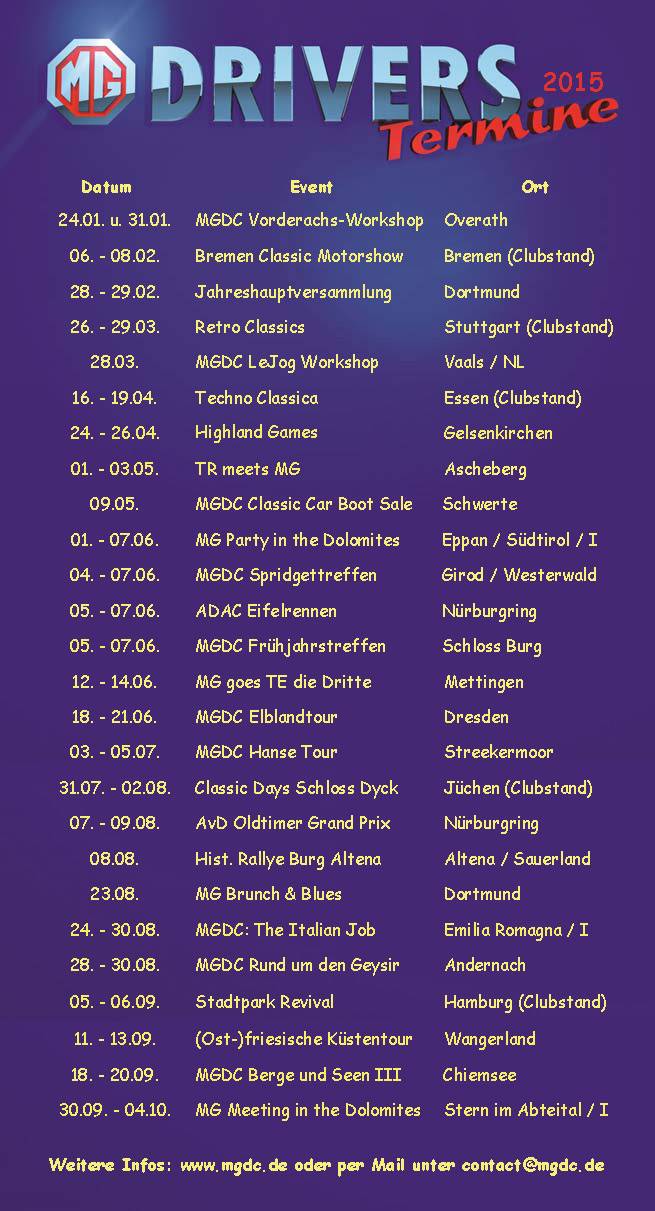 MG DRIVERS 2015 Termine

| Datum | Event | Ort |
|---|---|---|
| 24.01. u. 31.01. | MGDC Vorderachs-Workshop | Overath |
| 06. - 08.02. | Bremen Classic Motorshow | Bremen (Clubstand) |
| 28. - 29.02. | Jahreshauptversammlung | Dortmund |
| 26. - 29.03. | Retro Classics | Stuttgart (Clubstand) |
| 28.03. | MGDC LeJog Workshop | Vaals / NL |
| 16. - 19.04. | Techno Classica | Essen (Clubstand) |
| 24. - 26.04. | Highland Games | Gelsenkirchen |
| 01. - 03.05. | TR meets MG | Ascheberg |
| 09.05. | MGDC Classic Car Boot Sale | Schwerte |
| 01. - 07.06. | MG Party in the Dolomites | Eppan / Südtirol / I |
| 04. - 07.06. | MGDC Spridgettreffen | Girod / Westerwald |
| 05. - 07.06. | ADAC Eifelrennen | Nürburgring |
| 05. - 07.06. | MGDC Frühjahrstreffen | Schloss Burg |
| 12. - 14.06. | MG goes TE die Dritte | Mettingen |
| 18. - 21.06. | MGDC Elblandtour | Dresden |
| 03. - 05.07. | MGDC Hanse Tour | Streekermoor |
| 31.07. - 02.08. | Classic Days Schloss Dyck | Jüchen (Clubstand) |
| 07. - 09.08. | AvD Oldtimer Grand Prix | Nürburgring |
| 08.08. | Hist. Rallye Burg Altena | Altena / Sauerland |
| 23.08. | MG Brunch & Blues | Dortmund |
| 24. - 30.08. | MGDC: The Italian Job | Emilia Romagna / I |
| 28. - 30.08. | MGDC Rund um den Geysir | Andernach |
| 05. - 06.09. | Stadtpark Revival | Hamburg (Clubstand) |
| 11. - 13.09. | (Ost-)friesische Küstentour | Wangerland |
| 18. - 20.09. | MGDC Berge und Seen III | Chiemsee |
| 30.09. - 04.10. | MG Meeting in the Dolomites | Stern im Abteital / I |

Weitere Infos: www.mgdc.de oder per Mail unter contact@mgdc.de